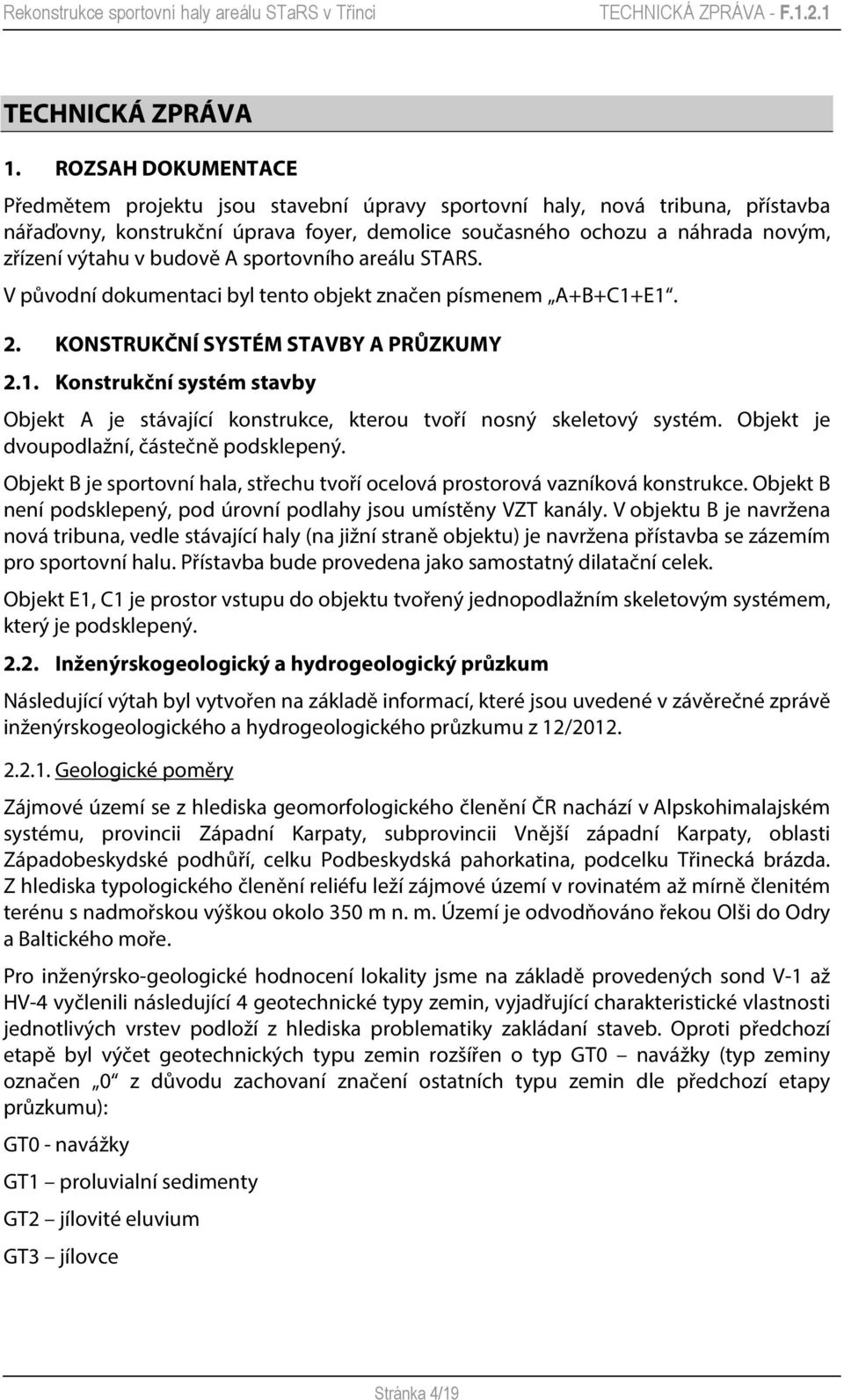 Rekonstrukce sportovní haly areálu STaRS v Třinci TECHNICKÁ ZPRÁVA - F.1.2.1

TECHNICKÁ ZPRÁVA

1. ROZSAH DOKUMENTACE

Předmětem projektu jsou stavební úpravy sportovní haly, nová tribuna, přístavba nářaďovny, konstrukční úprava foyer, demolice současného ochozu a náhrada novým, zřízení výtahu v budově A sportovního areálu STARS.

V původní dokumentaci byl tento objekt značen písmenem „A+B+C1+E1“.

2. KONSTRUKČNÍ SYSTÉM STAVBY A PRŮZKUMY

2.1. Konstrukční systém stavby

Objekt A je stávající konstrukce, kterou tvoří nosný skeletový systém. Objekt je dvoupodlažní, částečně podsklepený.

Objekt B je sportovní hala, střechu tvoří ocelová prostorová vazníková konstrukce. Objekt B není podsklepený, pod úrovní podlahy jsou umístěny VZT kanály. V objektu B je navržena nová tribuna, vedle stávající haly (na jižní straně objektu) je navržena přístavba se zázemím pro sportovní halu. Přístavba bude provedena jako samostatný dilatační celek.

Objekt E1, C1 je prostor vstupu do objektu tvořený jednopodlažním skeletovým systémem, který je podsklepený.

2.2. Inženýrskogeologický a hydrogeologický průzkum

Následující výtah byl vytvořen na základě informací, které jsou uvedené v závěrečné zprávě inženýrskogeologického a hydrogeologického průzkumu z 12/2012.

2.2.1. Geologické poměry

Zájmové území se z hlediska geomorfologického členění ČR nachází v Alpskohimalajském systému, provincii Západní Karpaty, subprovincii Vnější západní Karpaty, oblasti Západobeskydské podhůří, celku Podbeskydská pahorkatina, podcelku Třinecká brázda. Z hlediska typologického členění reliéfu leží zájmové území v rovinatém až mírně členitém terénu s nadmořskou výškou okolo 350 m n. m. Území je odvodňováno řekou Olši do Odry a Baltického moře.

Pro inženýrsko-geologické hodnocení lokality jsme na základě provedených sond V-1 až HV-4 vyčlenili následující 4 geotechnické typy zemin, vyjadřující charakteristické vlastnosti jednotlivých vrstev podloží z hlediska problematiky zakládaní staveb. Oproti předchozí etapě byl výčet geotechnických typu zemin rozšířen o typ GT0 – navážky (typ zeminy označen „0“ z důvodu zachovaní značení ostatních typu zemin dle předchozí etapy průzkumu):

GT0 - navážky

GT1 – proluvialní sedimenty

GT2 – jílovité eluvium

GT3 – jílovce

Stránka 4/19